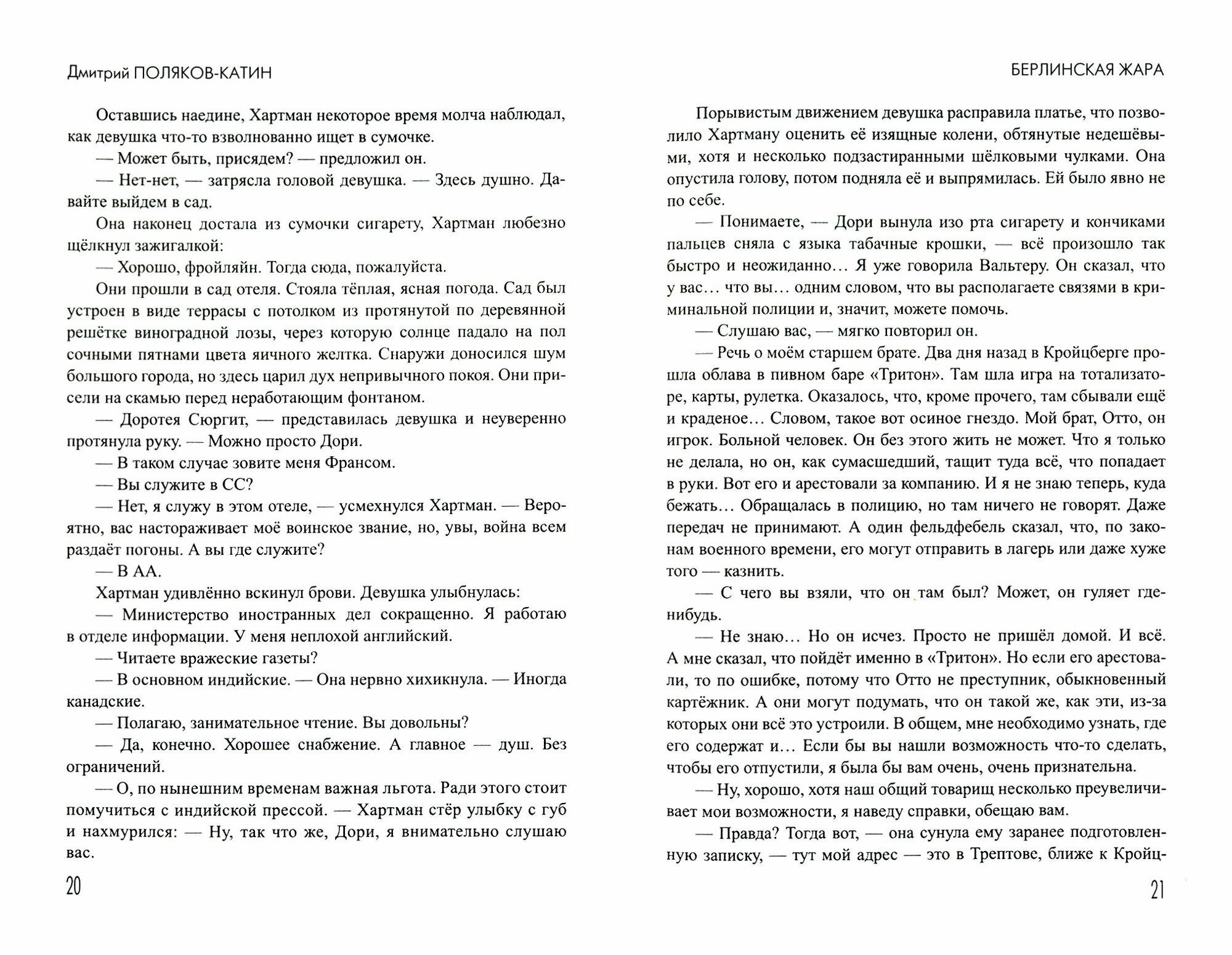 Дмитрий ПОЛЯКОВ-КАТИН

Оставшись наедине, Хартман некоторое время молча наблюдал, как девушка что-то взволнованно ищет в сумочке.

— Может быть, присядем? — предложил он.

— Нет-нет, — затрясла головой девушка. — Здесь душно. Давайте выйдем в сад.

Она наконец достала из сумочки сигарету, Хартман любезно щёлкнул зажигалкой:

— Хорошо, фройляйн. Тогда сюда, пожалуйста.

Они прошли в сад отеля. Стояла тёплая, ясная погода. Сад был устроен в виде террасы с потолком из протянутой по деревянной решётке виноградной лозы, через которую солнце падало на пол сочными пятнами цвета яичного желтка. Снаружи доносился шум большого города, но здесь царил дух непривычного покоя. Они присели на скамью перед неработающим фонтаном.

— Доротея Сюргит, — представилась девушка и неуверенно протянула руку. — Можно просто Дори.

— В таком случае зовите меня Франсом.

— Вы служите в СС?

— Нет, я служу в этом отеле, — усмехнулся Хартман. — Вероятно, вас настораживает моё воинское звание, но, увы, война всем раздаёт погоны. А вы где служите?

— В АА.

Хартман удивлённо вскинул брови. Девушка улыбнулась:

— Министерство иностранных дел сокращенно. Я работаю в отделе информации. У меня неплохой английский.

— Читаете вражеские газеты?

— В основном индийские. — Она нервно хихикнула. — Иногда канадские.

— Полагаю, занимательное чтение. Вы довольны?

— Да, конечно. Хорошее снабжение. А главное — душ. Без ограничений.

— О, по нынешним временам важная льгота. Ради этого стоит помучиться с индийской прессой. — Хартман стёр улыбку с губ и нахмурился: — Ну, так что же, Дори, я внимательно слушаю вас.

20

БЕРЛИНСКАЯ ЖАРА

Порывистым движением девушка расправила платье, что позволило Хартману оценить её изящные колени, обтянутые недешёвыми, хотя и несколько подзастиранными шёлковыми чулками. Она опустила голову, потом подняла её и выпрямилась. Ей было явно не по себе.

— Понимаете, — Дори вынула изо рта сигарету и кончиками пальцев сняла с языка табачные крошки, — всё произошло так быстро и неожиданно… Я уже говорила Вальтеру. Он сказал, что у вас… что вы… одним словом, что вы располагаете связями в криминальной полиции и, значит, можете помочь.

— Слушаю вас, — мягко повторил он.

— Речь о моём старшем брате. Два дня назад в Кройцберге прошла облава в пивном баре «Тритон». Там шла игра на тотализаторе, карты, рулетка. Оказалось, что, кроме прочего, там сбывали ещё и краденое… Словом, такое вот осиное гнездо. Мой брат, Отто, он игрок. Больной человек. Он без этого жить не может. Что я только не делала, но он, как сумасшедший, тащит туда всё, что попадает в руки. Вот его и арестовали за компанию. И я не знаю теперь, куда бежать… Обращалась в полицию, но там ничего не говорят. Даже передач не принимают. А один фельдфебель сказал, что, по законам военного времени, его могут отправить в лагерь или даже хуже того — казнить.

— С чего вы взяли, что он там был? Может, он гуляет где-нибудь.

— Не знаю… Но он исчез. Просто не пришёл домой. И всё. А мне сказал, что пойдёт именно в «Тритон». Но если его арестовали, то по ошибке, потому что Отто не преступник, обыкновенный картёжник. А они могут подумать, что он такой же, как эти, из-за которых они всё это устроили. В общем, мне необходимо узнать, где его содержат и… Если бы вы нашли возможность что-то сделать, чтобы его отпустили, я была бы вам очень, очень признательна.

— Ну, хорошо, хотя наш общий товарищ несколько преувеличивает мои возможности, я наведу справки, обещаю вам.

— Правда? Тогда вот, — она сунула ему заранее подготовленную записку, — тут мой адрес — это в Трептове, ближе к Кройц-

21